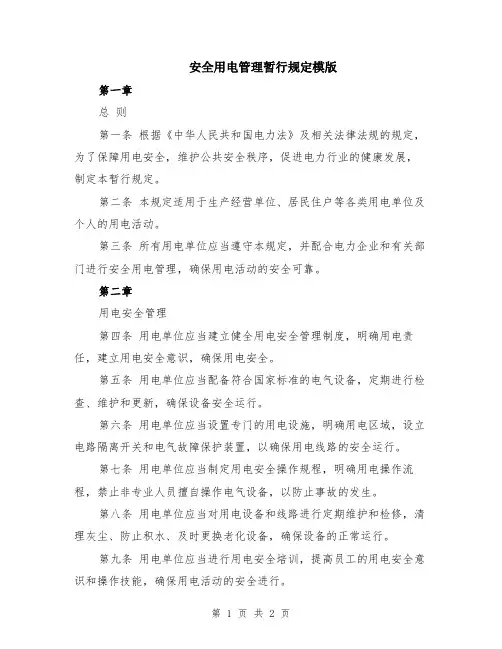 安全用电管理暂行规定模版

第一章

总 则

第一条 根据《中华人民共和国电力法》及相关法律法规的规定，为了保障用电安全，维护公共安全秩序，促进电力行业的健康发展，制定本暂行规定。

第二条 本规定适用于生产经营单位、居民住户等各类用电单位及个人的用电活动。

第三条 所有用电单位应当遵守本规定，并配合电力企业和有关部门进行安全用电管理，确保用电活动的安全可靠。

第二章

用电安全管理

第四条 用电单位应当建立健全用电安全管理制度，明确用电责任，建立用电安全意识，确保用电安全。

第五条 用电单位应当配备符合国家标准的电气设备，定期进行检查、维护和更新，确保设备安全运行。

第六条 用电单位应当设置专门的用电设施，明确用电区域，设立电路隔离开关和电气故障保护装置，以确保用电线路的安全运行。

第七条 用电单位应当制定用电安全操作规程，明确用电操作流程，禁止非专业人员擅自操作电气设备，以防止事故的发生。

第八条 用电单位应当对用电设备和线路进行定期维护和检修，清理灰尘、防止积水、及时更换老化设备，确保设备的正常运行。

第九条 用电单位应当进行用电安全培训，提高员工的用电安全意识和操作技能，确保用电活动的安全进行。

第 1 页 共 2 页